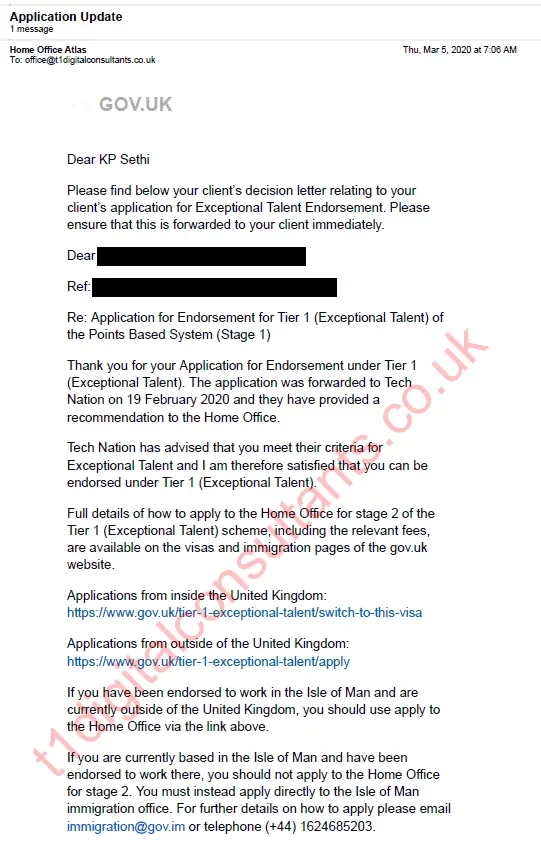 Application Update
1 message

Home Office Atlas
To: office@t1digitalconsultants.co.uk

Thu, Mar 5, 2020 at 7:06 AM

GOV.UK

Dear KP Sethi

Please find below your client's decision letter relating to your client's application for Exceptional Talent Endorsement. Please ensure that this is forwarded to your client immediately.

Dear

Ref:

Re: Application for Endorsement for Tier 1 (Exceptional Talent) of the Points Based System (Stage 1)

Thank you for your Application for Endorsement under Tier 1 (Exceptional Talent). The application was forwarded to Tech Nation on 19 February 2020 and they have provided a recommendation to the Home Office.

Tech Nation has advised that you meet their criteria for Exceptional Talent and I am therefore satisfied that you can be endorsed under Tier 1 (Exceptional Talent).

Full details of how to apply to the Home Office for stage 2 of the Tier 1 (Exceptional Talent) scheme, including the relevant fees, are available on the visas and immigration pages of the gov.uk website.

Applications from inside the United Kingdom:
https://www.gov.uk/tier-1-exceptional-talent/switch-to-this-visa

Applications from outside of the United Kingdom:
https://www.gov.uk/tier-1-exceptional-talent/apply

If you have been endorsed to work in the Isle of Man and are currently outside of the United Kingdom, you should use apply to the Home Office via the link above.

If you are currently based in the Isle of Man and have been endorsed to work there, you should not apply to the Home Office for stage 2. You must instead apply directly to the Isle of Man immigration office. For further details on how to apply please email immigration@gov.im or telephone (+44) 1624685203.

t1digitalconsultants.co.uk